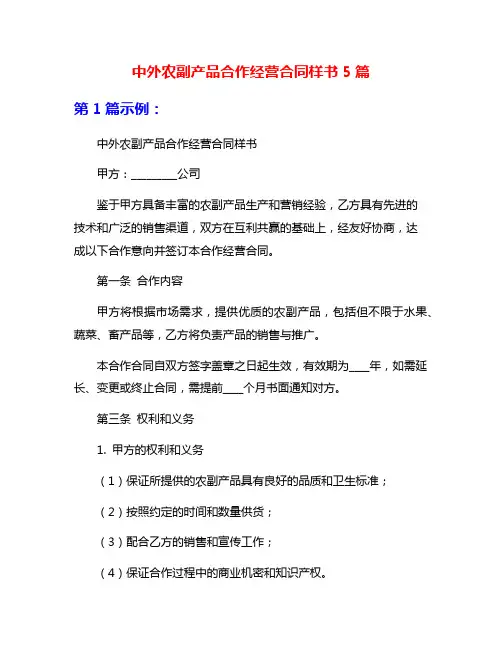 中外农副产品合作经营合同样书 5 篇

第 1 篇示例：

中外农副产品合作经营合同样书

甲方：________公司

鉴于甲方具备丰富的农副产品生产和营销经验，乙方具有先进的技术和广泛的销售渠道，双方在互利共赢的基础上，经友好协商，达成以下合作意向并签订本合作经营合同。

第一条 合作内容

甲方将根据市场需求，提供优质的农副产品，包括但不限于水果、蔬菜、畜产品等，乙方将负责产品的销售与推广。

本合作合同自双方签字盖章之日起生效，有效期为____年，如需延长、变更或终止合同，需提前____个月书面通知对方。

第三条 权利和义务

1. 甲方的权利和义务

（1）保证所提供的农副产品具有良好的品质和卫生标准；

（2）按照约定的时间和数量供货；

（3）配合乙方的销售和宣传工作；

（4）保证合作过程中的商业机密和知识产权。